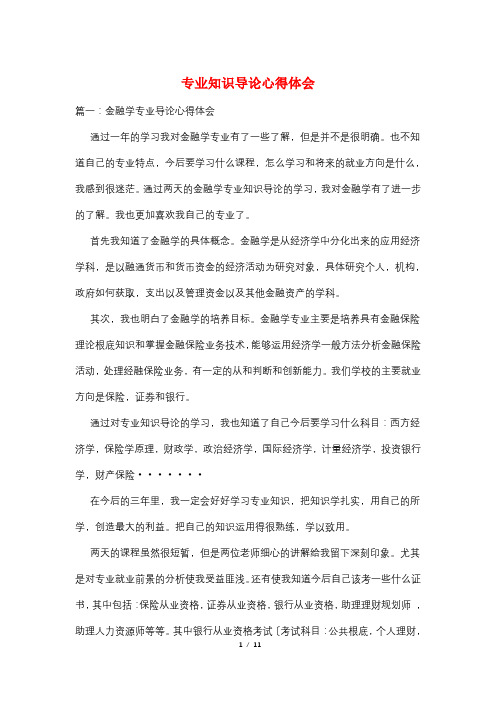 专业知识导论心得体会

篇一：金融学专业导论心得体会

通过一年的学习我对金融学专业有了一些了解，但是并不是很明确。也不知道自己的专业特点，今后要学习什么课程，怎么学习和将来的就业方向是什么，我感到很迷茫。通过两天的金融学专业知识导论的学习，我对金融学有了进一步的了解。我也更加喜欢我自己的专业了。

首先我知道了金融学的具体概念。金融学是从经济学中分化出来的应用经济学科，是以融通货币和货币资金的经济活动为研究对象，具体研究个人，机构，政府如何获取，支出以及管理资金以及其他金融资产的学科。

其次，我也明白了金融学的培养目标。金融学专业主要是培养具有金融保险理论根底知识和掌握金融保险业务技术，能够运用经济学一般方法分析金融保险活动，处理经融保险业务，有一定的从和判断和创新能力。我们学校的主要就业方向是保险，证券和银行。

通过对专业知识导论的学习，我也知道了自己今后要学习什么科目：西方经济学，保险学原理，财政学、政治经济学，国际经济学，计量经济学，投资银行学，财产保险·······

在今后的三年里，我一定会好好学习专业知识，把知识学扎实，用自己的所学，创造最大的利益。把自己的知识运用得很熟练，学以致用。

两天的课程虽然很短暂，但是两位老师细心的讲解给我留下深刻印象。尤其是对专业就业前景的分析使我受益匪浅。还有使我知道今后自己该考一些什么证书，其中包括：保险从业资格，证券从业资格，银行从业资格，助理理财规划师，助理人力资源师等等。其中银行从业资格考试〔考试科目：公共根底，个人理财，

1 / 11